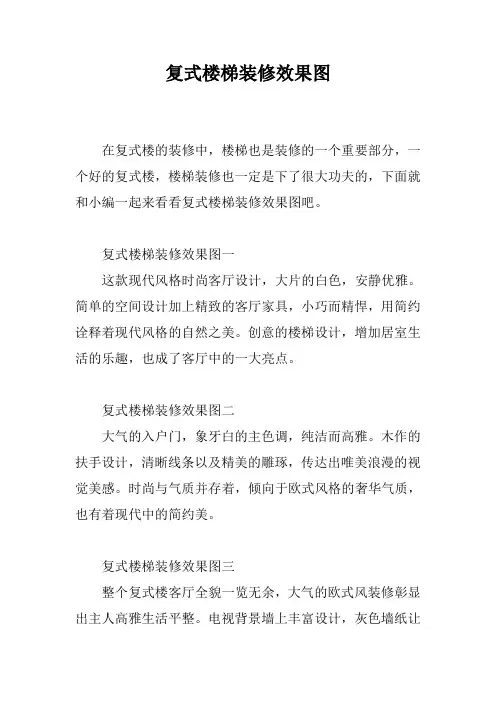 复式楼梯装修效果图

在复式楼的装修中，楼梯也是装修的一个重要部分，一个好的复式楼，楼梯装修也一定是下了很大功夫的，下面就和小编一起来看看复式楼梯装修效果图吧。

复式楼梯装修效果图一

这款现代风格时尚客厅设计，大片的白色，安静优雅。简单的空间设计加上精致的客厅家具，小巧而精悍，用简约诠释着现代风格的自然之美。创意的楼梯设计，增加居室生活的乐趣，也成了客厅中的一大亮点。

复式楼梯装修效果图二

大气的入户门，象牙白的主色调，纯洁而高雅。木作的扶手设计，清晰线条以及精美的雕琢，传达出唯美浪漫的视觉美感。时尚与气质并存着，倾向于欧式风格的奢华气质，也有着现代中的简约美。

复式楼梯装修效果图三

整个复式楼客厅全貌一览无余，大气的欧式风装修彰显出主人高雅生活平整。电视背景墙上丰富设计，灰色墙纸让